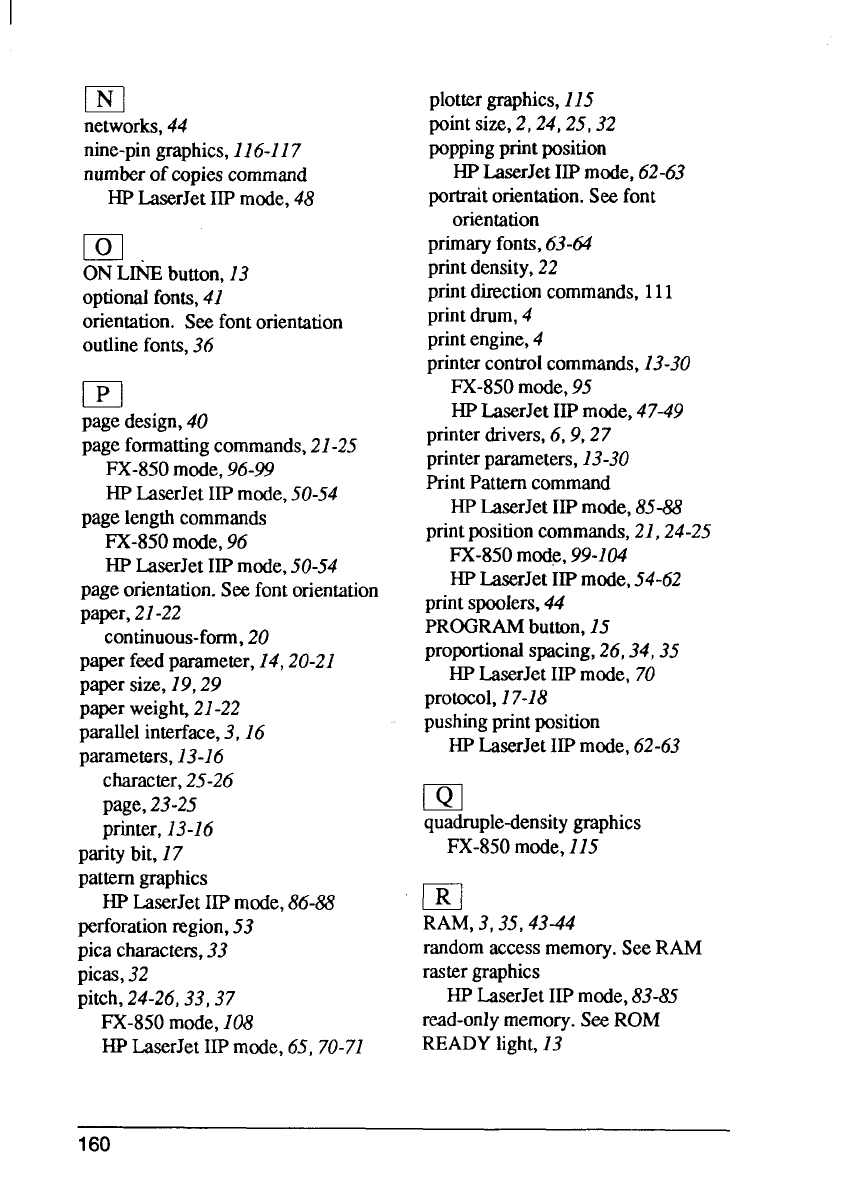 N
networks, 44
nine-pin graphics, 116-117
number of copies command
HP LaserJet IIP mode, 48

O
ON LINE button, 13
optional fonts, 41
orientation. See font orientation
outline fonts, 36

P
page design, 40
page formatting commands, 21-25
FX-850 mode, 96-99
HP LaserJet IIP mode, 50-54
page length commands
FX-850 mode, 96
HP LaserJet IIP mode, 50-54
page orientation. See font orientation
paper, 21-22
continuous-form, 20
paper feed parameter, 14, 20-21
paper size, 19, 29
paper weight, 21-22
parallel interface, 3, 16
parameters, 13-16
character, 25-26
page, 23-25
printer, 13-16
parity bit, 17
pattern graphics
HP LaserJet IIP mode, 86-88
perforation region, 53
pica characters, 33
picas, 32
pitch, 24-26, 33, 37
FX-850 mode, 108
HP LaserJet IIP mode, 65, 70-71

plotter graphics, 115
point size, 2, 24, 25, 32
popping print position
HP LaserJet IIP mode, 62-63
portrait orientation. See font orientation
primary fonts, 63-64
print density, 22
print direction commands, 111
print drum, 4
print engine, 4
printer control commands, 13-30
FX-850 mode, 95
HP LaserJet IIP mode, 47-49
printer drivers, 6, 9, 27
printer parameters, 13-30
Print Pattern command
HP LaserJet IIP mode, 85-88
print position commands, 21, 24-25
FX-850 mode, 99-104
HP LaserJet IIP mode, 54-62
print spoolers, 44
PROGRAM button, 15
proportional spacing, 26, 34, 35
HP LaserJet IIP mode, 70
protocol, 17-18
pushing print position
HP LaserJet IIP mode, 62-63

Q
quadruple-density graphics
FX-850 mode, 115

R
RAM, 3, 35, 43-44
random access memory. See RAM
raster graphics
HP LaserJet IIP mode, 83-85
read-only memory. See ROM
READY light, 13

160